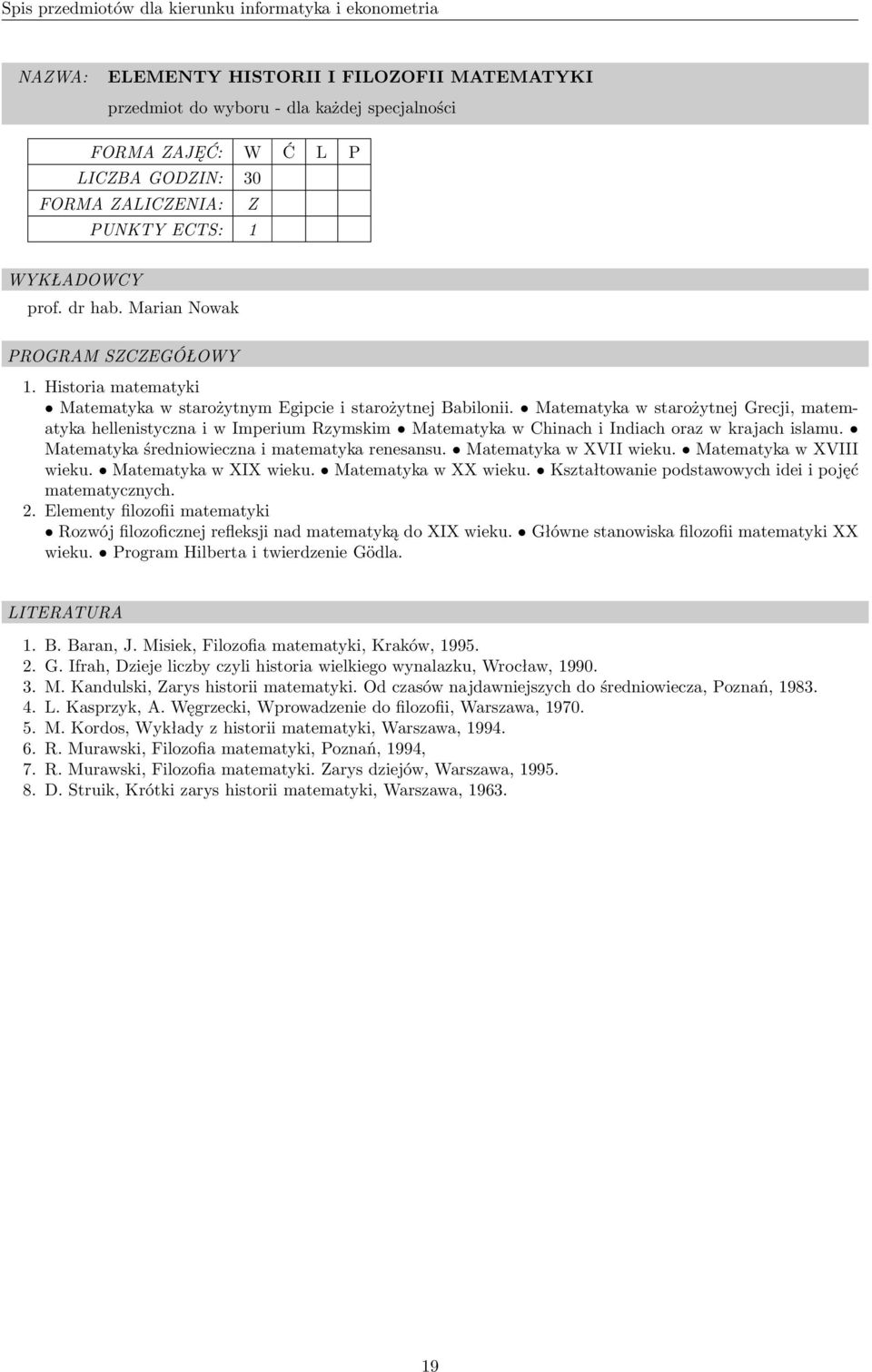 Spis przedmiotów dla kierunku informatyka i ekonometria

NAZWA: ELEMENTY HISTORII I FILOZOFII MATEMATYKI
przedmiot do wyboru - dla każdej specjalności

| FORMA ZAJĘĆ: | W | Ć | L | P |
|---|---|---|---|---|
| LICZBA GODZIN: | 30 | | | |
| FORMA ZALICZENIA: | Z | | | |
| PUNKTY ECTS: | 1 | | | |

WYKŁADOWCY
prof. dr hab. Marian Nowak

PROGRAM SZCZEGÓŁOWY
1. Historia matematyki
• Matematyka w starożytnym Egipcie i starożytnej Babilonii. • Matematyka w starożytnej Grecji, matematyka hellenistyczna i w Imperium Rzymskim • Matematyka w Chinach i Indiach oraz w krajach islamu. • Matematyka średniowieczna i matematyka renesansu. • Matematyka w XVII wieku. • Matematyka w XVIII wieku. • Matematyka w XIX wieku. • Matematyka w XX wieku. • Kształtowanie podstawowych idei i pojęć matematycznych.
2. Elementy filozofii matematyki
• Rozwój filozoficznej refleksji nad matematyką do XIX wieku. • Główne stanowiska filozofii matematyki XX wieku. • Program Hilberta i twierdzenie Gödla.

LITERATURA
1. B. Baran, J. Misiek, Filozofia matematyki, Kraków, 1995.
2. G. Ifrah, Dzieje liczby czyli historia wielkiego wynalazku, Wrocław, 1990.
3. M. Kandulski, Zarys historii matematyki. Od czasów najdawniejszych do średniowiecza, Poznań, 1983.
4. L. Kasprzyk, A. Węgrzecki, Wprowadzenie do filozofii, Warszawa, 1970.
5. M. Kordos, Wykłady z historii matematyki, Warszawa, 1994.
6. R. Murawski, Filozofia matematyki, Poznań, 1994,
7. R. Murawski, Filozofia matematyki. Zarys dziejów, Warszawa, 1995.
8. D. Struik, Krótki zarys historii matematyki, Warszawa, 1963.

19